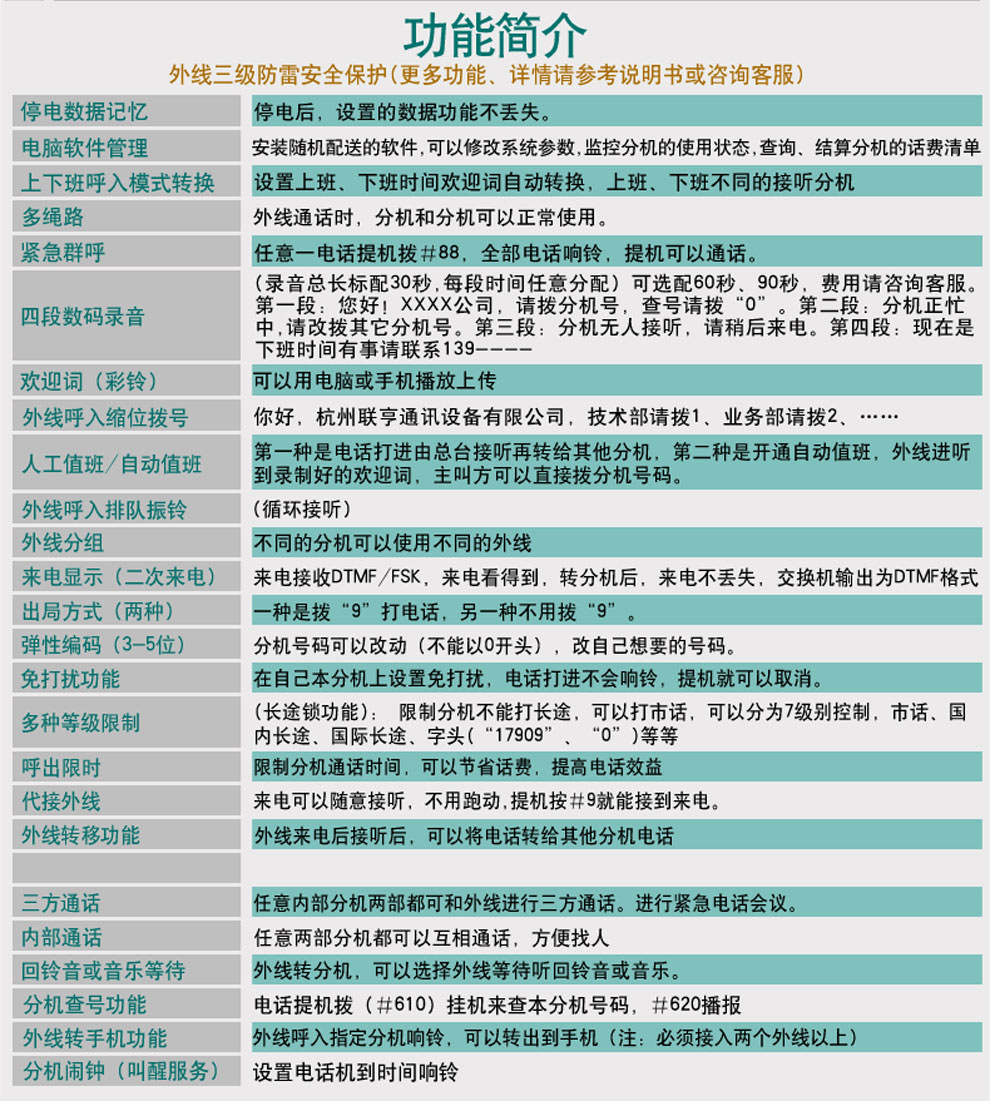 功能简介

外线三级防雷安全保护(更多功能、详情请参考说明书或咨询客服)

| | |
|---|---|
| 停电数据记忆 | 停电后，设置的数据功能不丢失。 |
| 电脑软件管理 | 安装随机配送的软件,可以修改系统参数,监控分机的使用状态,查询、结算分机的话费清单 |
| 上下班呼入模式转换 | 设置上班、下班时间欢迎词自动转换，上班、下班不同的接听分机 |
| 多绳路 | 外线通话时，分机和分机可以正常使用。 |
| 紧急群呼 | 任意一电话提机拨＃88，全部电话响铃，提机可以通话。 |
| 四段数码录音 | (录音总长标配30秒,每段时间任意分配）可选配60秒、90秒，费用请咨询客服。第一段：您好！XXXX公司，请拨分机号，查号请拨“0”。第二段：分机正忙中,请改拨其它分机号。第三段：分机无人接听，请稍后来电。第四段：现在是下班时间有事请联系139---- |
| 欢迎词（彩铃） | 可以用电脑或手机播放上传 |
| 外线呼入缩位拨号 | 你好，杭州联亨通讯设备有限公司，技术部请拨1、业务部请拨2、…… |
| 人工值班/自动值班 | 第一种是电话打进由总台接听再转给其他分机，第二种是开通自动值班，外线进听到录制好的欢迎词，主叫方可以直接拨分机号码。 |
| 外线呼入排队振铃 | (循环接听) |
| 外线分组 | 不同的分机可以使用不同的外线 |
| 来电显示（二次来电） | 来电接收DTMF/FSK，来电看得到，转分机后，来电不丢失，交换机输出为DTMF格式 |
| 出局方式（两种） | 一种是拨“9”打电话，另一种不用拨“9”。 |
| 弹性编码（3-5位） | 分机号码可以改动（不能以0开头），改自己想要的号码。 |
| 免打扰功能 | 在自己本分机上设置免打扰，电话打进不会响铃，提机就可以取消。 |
| 多种等级限制 | (长途锁功能)： 限制分机不能打长途，可以打市话，可以分为7级别控制，市话、国内长途、国际长途、字头(“17909”、“0”)等等 |
| 呼出限时 | 限制分机通话时间，可以节省话费，提高电话效益 |
| 代接外线 | 来电可以随意接听，不用跑动,提机按＃9就能接到来电。 |
| 外线转移功能 | 外线来电后接听后，可以将电话转给其他分机电话 |
| | |
| 三方通话 | 任意内部分机两部都可和外线进行三方通话。进行紧急电话会议。 |
| 内部通话 | 任意两部分机都可以互相通话，方便找人 |
| 回铃音或音乐等待 | 外线转分机，可以选择外线等待听回铃音或音乐。 |
| 分机查号功能 | 电话提机拨（＃610）挂机来查本分机号码，＃620播报 |
| 外线转手机功能 | 外线呼入指定分机响铃，可以转出到手机（注：必须接入两个外线以上） |
| 分机闹钟（叫醒服务） | 设置电话机到时间响铃 |